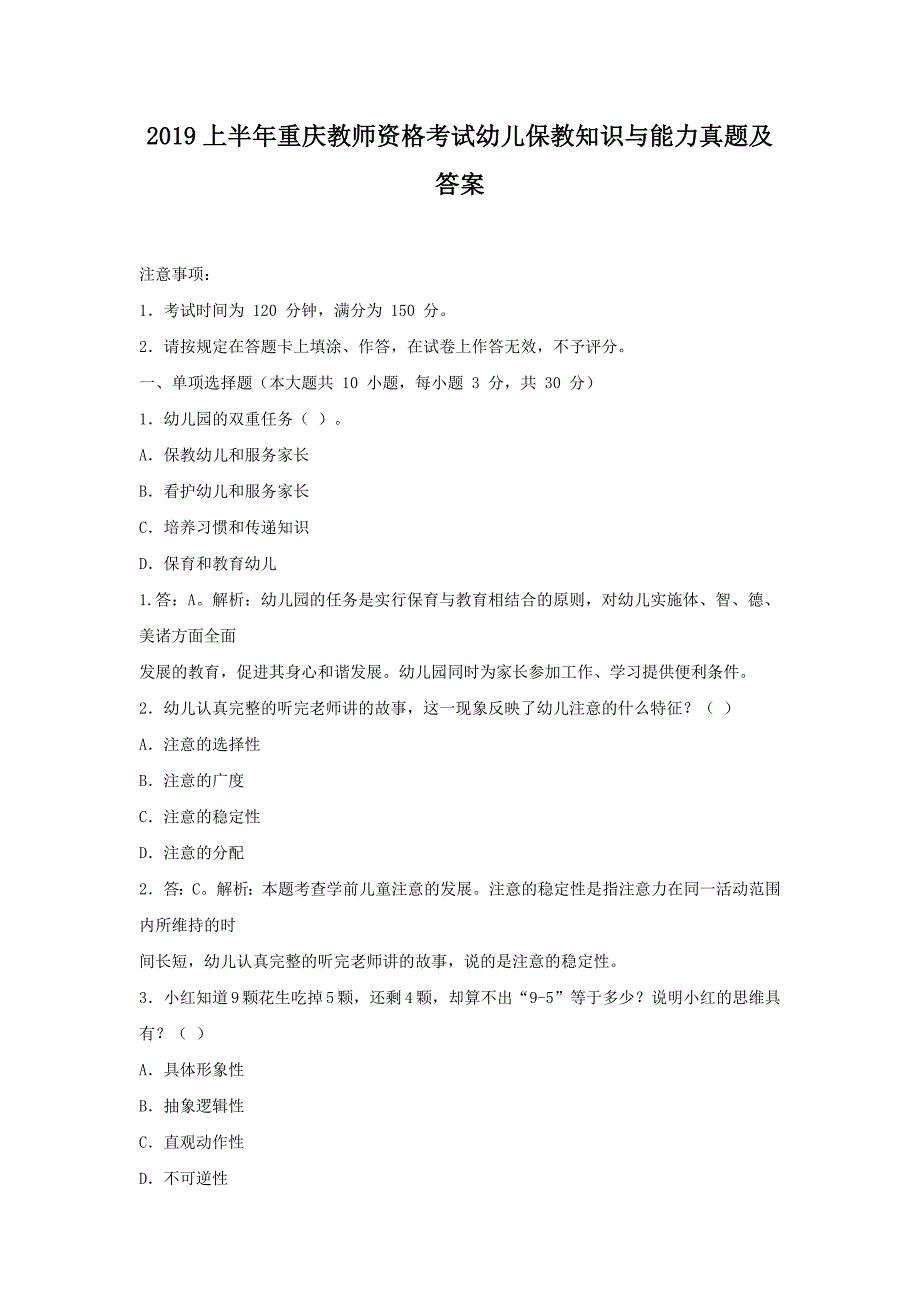 2019 上半年重庆教师资格考试幼儿保教知识与能力真题及答案

注意事项：

1．考试时间为 120 分钟，满分为 150 分。

2．请按规定在答题卡上填涂、作答，在试卷上作答无效，不予评分。

一、单项选择题（本大题共 10 小题，每小题 3 分，共 30 分）

1．幼儿园的双重任务（ ）。

A．保教幼儿和服务家长

B．看护幼儿和服务家长

C．培养习惯和传递知识

D．保育和教育幼儿

1.答：A。解析：幼儿园的任务是实行保育与教育相结合的原则，对幼儿实施体、智、德、美诸方面全面

发展的教育，促进其身心和谐发展。幼儿园同时为家长参加工作、学习提供便利条件。

2．幼儿认真完整的听完老师讲的故事，这一现象反映了幼儿注意的什么特征？（ ）

A．注意的选择性

B．注意的广度

C．注意的稳定性

D．注意的分配

2．答：C。解析：本题考查学前儿童注意的发展。注意的稳定性是指注意力在同一活动范围内所维持的时

间长短，幼儿认真完整的听完老师讲的故事，说的是注意的稳定性。

3．小红知道 9 颗花生吃掉 5 颗，还剩 4 颗，却算不出“9-5”等于多少？说明小红的思维具有？（ ）

A．具体形象性

B．抽象逻辑性

C．直观动作性

D．不可逆性